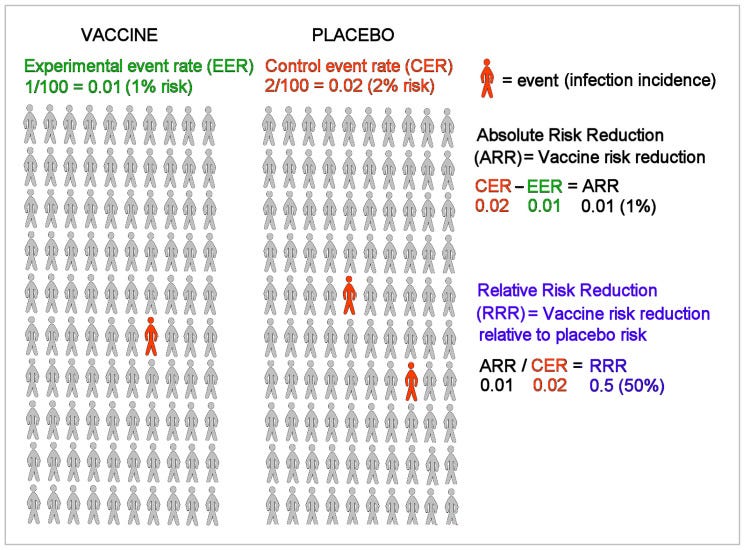 VACCINE

Experimental event rate (EER)
1/100 = 0.01 (1% risk)

PLACEBO

Control event rate (CER)
2/100 = 0.02 (2% risk)

= event (infection incidence)

Absolute Risk Reduction (ARR)= Vaccine risk reduction

CER – EER = ARR
0.02 0.01 0.01 (1%)

Relative Risk Reduction (RRR)= Vaccine risk reduction relative to placebo risk

ARR / CER = RRR
0.01 0.02 0.5 (50%)